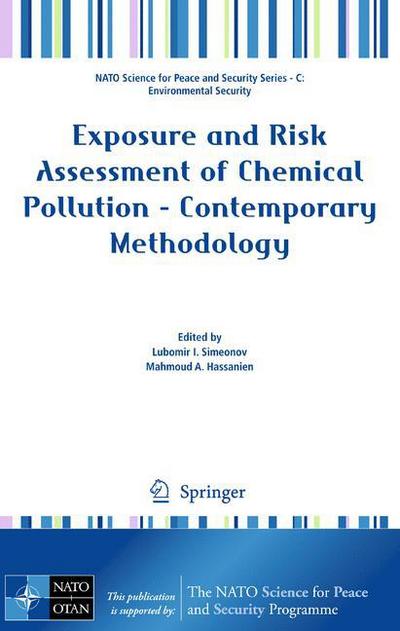 NATO Science for Peace and Security Series - C: Environmental Security

Exposure and Risk Assessment of Chemical Pollution - Contemporary Methodology

Edited by
Lubomir I. Simeonov
Mahmoud A. Hassanien

Springer

NATO
OTAN

This publication is supported by:

The NATO Science for Peace and Security Programme